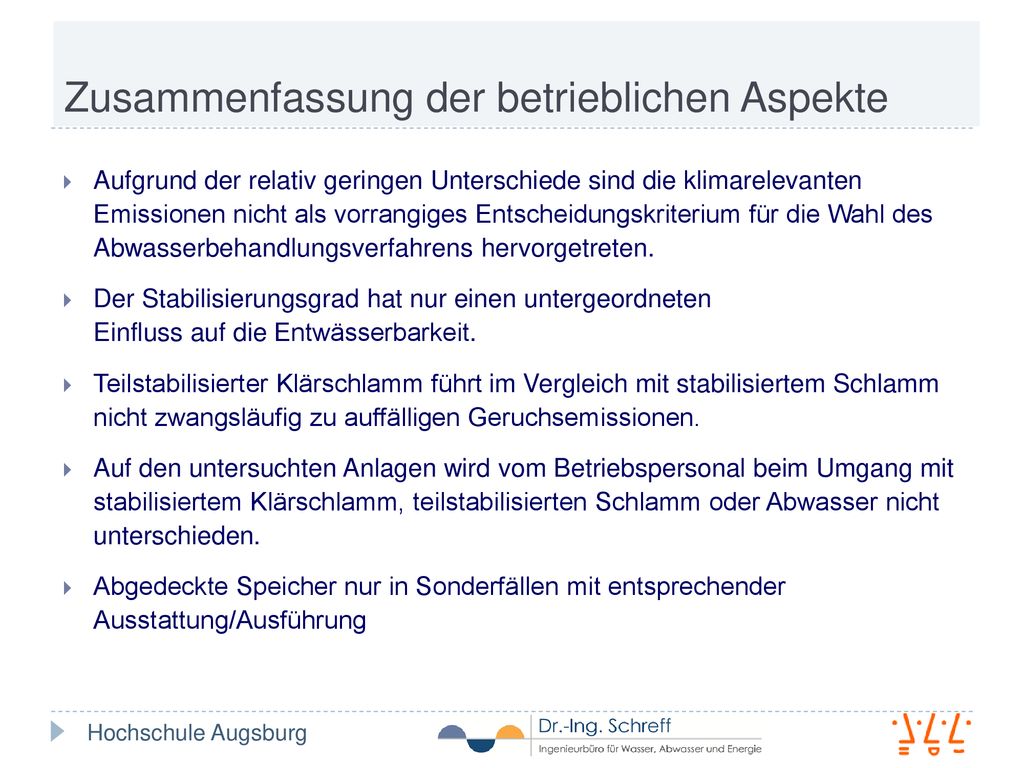 Zusammenfassung der betrieblichen Aspekte

Aufgrund der relativ geringen Unterschiede sind die klimarelevanten Emissionen nicht als vorrangiges Entscheidungskriterium für die Wahl des Abwasserbehandlungsverfahrens hervorgetreten.

Der Stabilisierungsgrad hat nur einen untergeordneten Einfluss auf die Entwässerbarkeit.

Teilstabilisierter Klärschlamm führt im Vergleich mit stabilisiertem Schlamm nicht zwangsläufig zu auffälligen Geruchsemissionen.

Auf den untersuchten Anlagen wird vom Betriebspersonal beim Umgang mit stabilisiertem Klärschlamm, teilstabilisierten Schlamm oder Abwasser nicht unterschieden.

Abgedeckte Speicher nur in Sonderfällen mit entsprechender Ausstattung/Ausführung

Hochschule Augsburg

Dr.-Ing. Schreff
Ingenieurbüro für Wasser, Abwasser und Energie